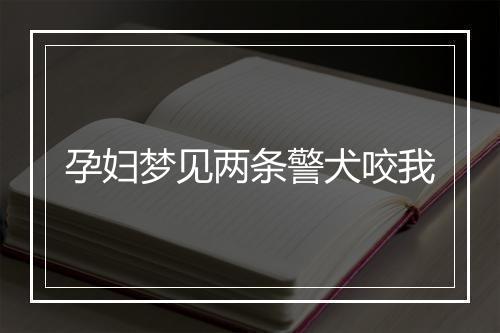 孕妇梦见两条警犬咬我